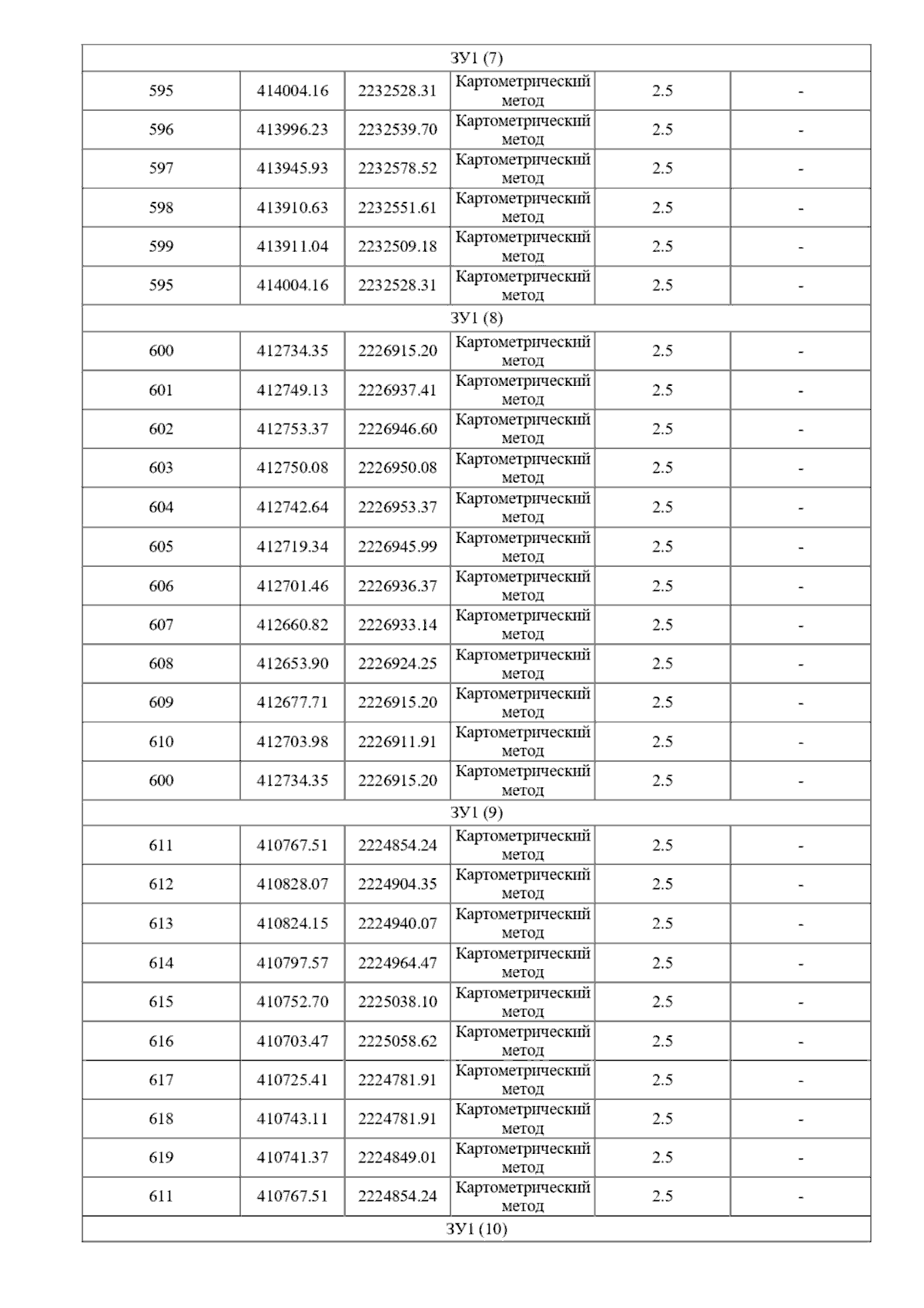 | ЗУ1 (7) | | | | | |
|---|---|---|---|---|---|
| 595 | 414004.16 | 2232528.31 | Картометрический метод | 2.5 | - |
| 596 | 413996.23 | 2232539.70 | Картометрический метод | 2.5 | - |
| 597 | 413945.93 | 2232578.52 | Картометрический метод | 2.5 | - |
| 598 | 413910.63 | 2232551.61 | Картометрический метод | 2.5 | - |
| 599 | 413911.04 | 2232509.18 | Картометрический метод | 2.5 | - |
| 595 | 414004.16 | 2232528.31 | Картометрический метод | 2.5 | - |
| ЗУ1 (8) | | | | | |
| 600 | 412734.35 | 2226915.20 | Картометрический метод | 2.5 | - |
| 601 | 412749.13 | 2226937.41 | Картометрический метод | 2.5 | - |
| 602 | 412753.37 | 2226946.60 | Картометрический метод | 2.5 | - |
| 603 | 412750.08 | 2226950.08 | Картометрический метод | 2.5 | - |
| 604 | 412742.64 | 2226953.37 | Картометрический метод | 2.5 | - |
| 605 | 412719.34 | 2226945.99 | Картометрический метод | 2.5 | - |
| 606 | 412701.46 | 2226936.37 | Картометрический метод | 2.5 | - |
| 607 | 412660.82 | 2226933.14 | Картометрический метод | 2.5 | - |
| 608 | 412653.90 | 2226924.25 | Картометрический метод | 2.5 | - |
| 609 | 412677.71 | 2226915.20 | Картометрический метод | 2.5 | - |
| 610 | 412703.98 | 2226911.91 | Картометрический метод | 2.5 | - |
| 600 | 412734.35 | 2226915.20 | Картометрический метод | 2.5 | - |
| ЗУ1 (9) | | | | | |
| 611 | 410767.51 | 2224854.24 | Картометрический метод | 2.5 | - |
| 612 | 410828.07 | 2224904.35 | Картометрический метод | 2.5 | - |
| 613 | 410824.15 | 2224940.07 | Картометрический метод | 2.5 | - |
| 614 | 410797.57 | 2224964.47 | Картометрический метод | 2.5 | - |
| 615 | 410752.70 | 2225038.10 | Картометрический метод | 2.5 | - |
| 616 | 410703.47 | 2225058.62 | Картометрический метод | 2.5 | - |
| 617 | 410725.41 | 2224781.91 | Картометрический метод | 2.5 | - |
| 618 | 410743.11 | 2224781.91 | Картометрический метод | 2.5 | - |
| 619 | 410741.37 | 2224849.01 | Картометрический метод | 2.5 | - |
| 611 | 410767.51 | 2224854.24 | Картометрический метод | 2.5 | - |
| ЗУ1 (10) | | | | | |